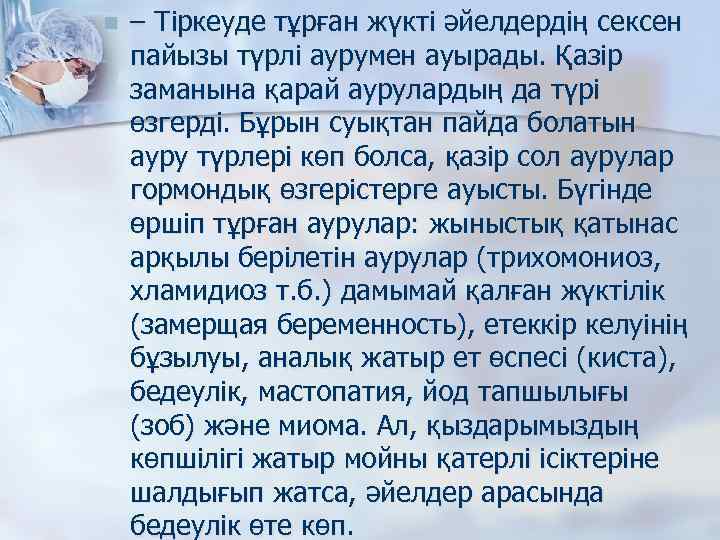 – Тіркеуде тұрған жүкті әйелдердің сексен пайызы түрлі аурумен ауырады. Қазір заманына қарай аурулардың да түрі өзгерді. Бұрын суықтан пайда болатын ауру түрлері көп болса, қазір сол аурулар гормондық өзгерістерге ауысты. Бүгінде өршіп тұрған аурулар: жыныстық қатынас арқылы берілетін аурулар (трихомониоз, хламидиоз т.б.) дамымай қалған жүктілік (замерщая беременность), етеккір келуінің бұзылуы, аналық жатыр ет өспесі (киста), бедеулік, мастопатия, йод тапшылығы (зоб) және миома. Ал, қыздарымыздың көпшілігі жатыр мойны қатерлі ісіктеріне шалдығып жатса, әйелдер арасында бедеулік өте көп.